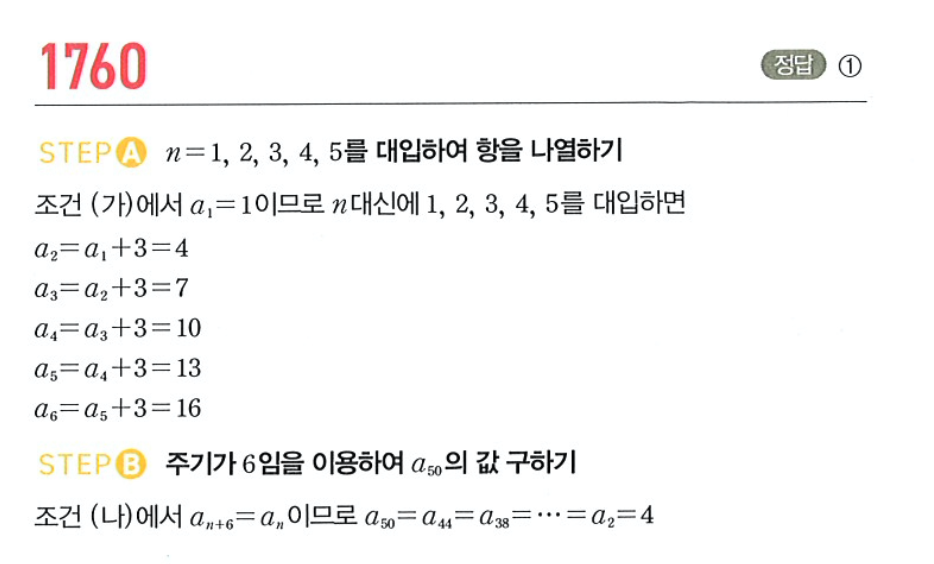 1760

정답 ①

STEP A $n=1, 2, 3, 4, 5$를 대입하여 항을 나열하기

조건 (가)에서 $a_1=1$이므로 $n$대신에 $1, 2, 3, 4, 5$를 대입하면

$a_2=a_1+3=4$

$a_3=a_2+3=7$

$a_4=a_3+3=10$

$a_5=a_4+3=13$

$a_6=a_5+3=16$

STEP B 주기가 6임을 이용하여 $a_{50}$의 값 구하기

조건 (나)에서 $a_{n+6}=a_n$이므로 $a_{50}=a_{44}=a_{38}=\cdots=a_2=4$